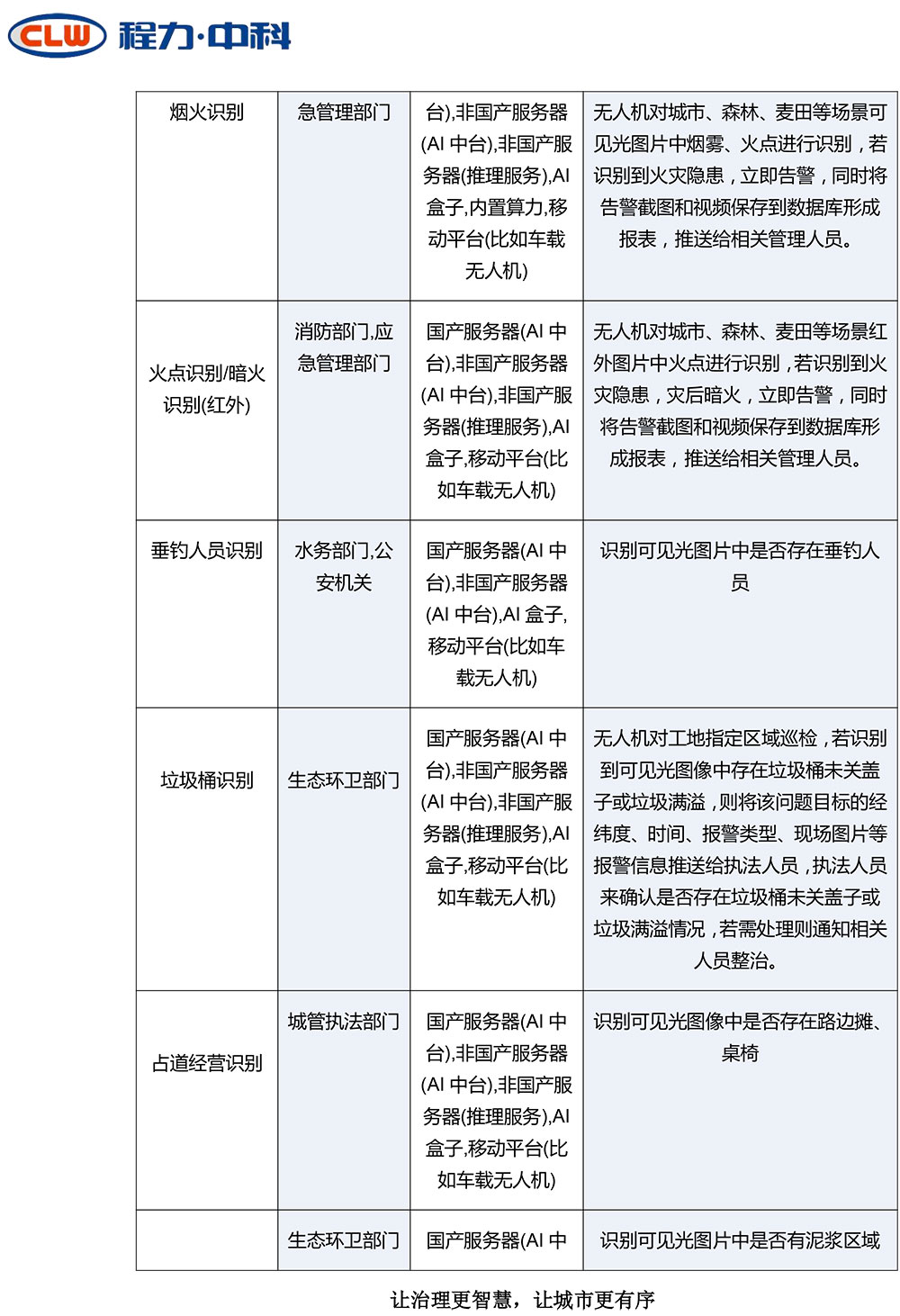 CLW 程力·中科

| 烟火识别 | 急管理部门 | 台),非国产服务器(AI 中台),非国产服务器(推理服务),AI 盒子,内置算力,移动平台(比如车载无人机) | 无人机对城市、森林、麦田等场景可见光图片中烟雾、火点进行识别，若识别到火灾隐患，立即告警，同时将告警截图和视频保存到数据库形成报表，推送给相关管理人员。 |
|---|---|---|---|
| 火点识别/暗火识别(红外) | 消防部门,应急管理部门 | 国产服务器(AI 中台),非国产服务器(AI 中台),非国产服务器(推理服务),AI 盒子,移动平台(比如车载无人机) | 无人机对城市、森林、麦田等场景红外图片中火点进行识别，若识别到火灾隐患，灾后暗火，立即告警，同时将告警截图和视频保存到数据库形成报表，推送给相关管理人员。 |
| 垂钓人员识别 | 水务部门,公安机关 | 国产服务器(AI 中台),非国产服务器(AI 中台),AI 盒子,移动平台(比如车载无人机) | 识别可见光图片中是否存在垂钓人员 |
| 垃圾桶识别 | 生态环卫部门 | 国产服务器(AI 中台),非国产服务器(AI 中台),非国产服务器(推理服务),AI 盒子,移动平台(比如车载无人机) | 无人机对工地指定区域巡检，若识别到可见光图像中存在垃圾桶未关盖子或垃圾满溢，则将该问题目标的经纬度、时间、报警类型、现场图片等报警信息推送给执法人员，执法人员来确认是否存在垃圾桶未关盖子或垃圾满溢情况，若需处理则通知相关人员整治。 |
| 占道经营识别 | 城管执法部门 | 国产服务器(AI 中台),非国产服务器(AI 中台),非国产服务器(推理服务),AI 盒子,移动平台(比如车载无人机) | 识别可见光图像中是否存在路边摊、桌椅 |
|  | 生态环卫部门 | 国产服务器(AI 中 | 识别可见光图片中是否有泥浆区域 |

让治理更智慧，让城市更有序